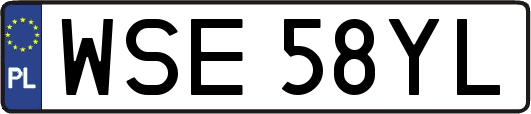 PL
WSE 58YL